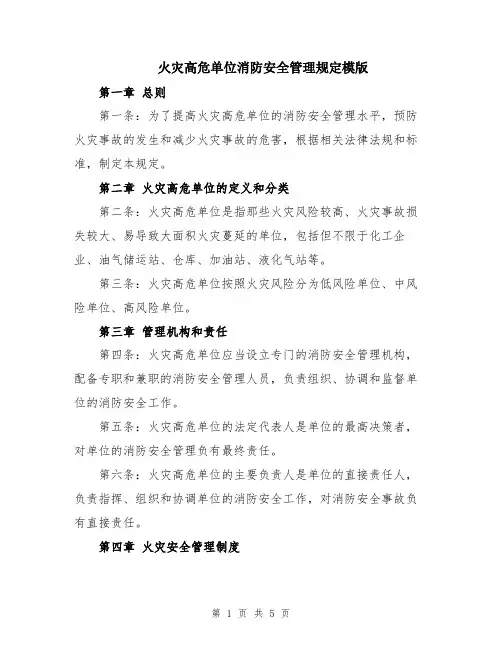 火灾高危单位消防安全管理规定模版

第一章 总则

第一条：为了提高火灾高危单位的消防安全管理水平，预防火灾事故的发生和减少火灾事故的危害，根据相关法律法规和标准，制定本规定。

第二章 火灾高危单位的定义和分类

第二条：火灾高危单位是指那些火灾风险较高、火灾事故损失较大、易导致大面积火灾蔓延的单位，包括但不限于化工企业、油气储运站、仓库、加油站、液化气站等。

第三条：火灾高危单位按照火灾风险分为低风险单位、中风险单位、高风险单位。

第三章 管理机构和责任

第四条：火灾高危单位应当设立专门的消防安全管理机构，配备专职和兼职的消防安全管理人员，负责组织、协调和监督单位的消防安全工作。

第五条：火灾高危单位的法定代表人是单位的最高决策者，对单位的消防安全管理负有最终责任。

第六条：火灾高危单位的主要负责人是单位的直接责任人，负责指挥、组织和协调单位的消防安全工作，对消防安全事故负有直接责任。

第四章 火灾安全管理制度

第 1 页 共 5 页